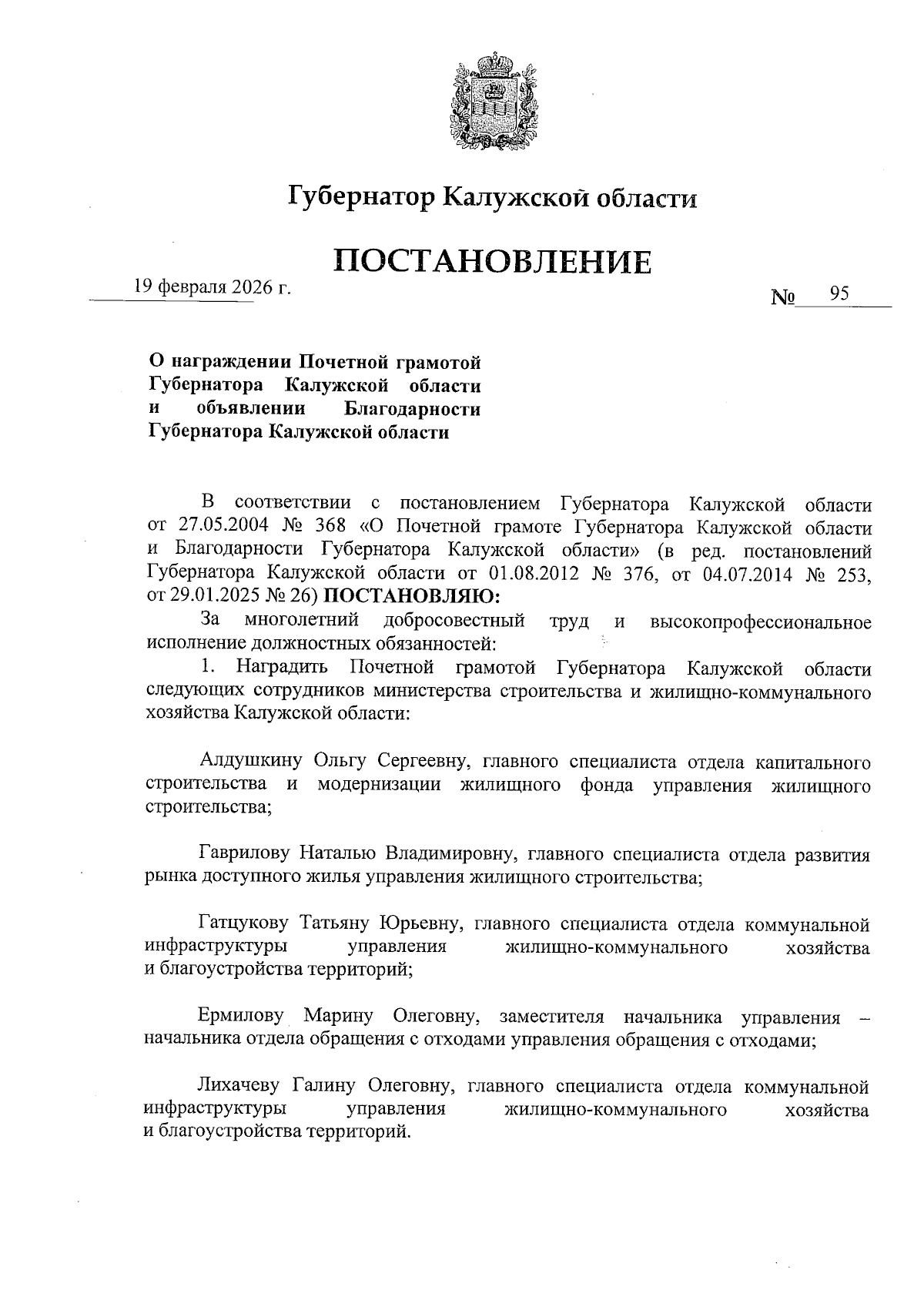 Губернатор Калужской области

ПОСТАНОВЛЕНИЕ

19 февраля 2026 г.

№ 95

О награждении Почетной грамотой Губернатора Калужской области и объявлении Благодарности Губернатора Калужской области

В соответствии с постановлением Губернатора Калужской области от 27.05.2004 № 368 «О Почетной грамоте Губернатора Калужской области и Благодарности Губернатора Калужской области» (в ред. постановлений Губернатора Калужской области от 01.08.2012 № 376, от 04.07.2014 № 253, от 29.01.2025 № 26) ПОСТАНОВЛЯЮ:

За многолетний добросовестный труд и высокопрофессиональное исполнение должностных обязанностей:

1. Наградить Почетной грамотой Губернатора Калужской области следующих сотрудников министерства строительства и жилищно-коммунального хозяйства Калужской области:

Алдушкину Ольгу Сергеевну, главного специалиста отдела капитального строительства и модернизации жилищного фонда управления жилищного строительства;

Гаврилову Наталью Владимировну, главного специалиста отдела развития рынка доступного жилья управления жилищного строительства;

Гатцукову Татьяну Юрьевну, главного специалиста отдела коммунальной инфраструктуры управления жилищно-коммунального хозяйства и благоустройства территорий;

Ермилову Марину Олеговну, заместителя начальника управления – начальника отдела обращения с отходами управления обращения с отходами;

Лихачеву Галину Олеговну, главного специалиста отдела коммунальной инфраструктуры управления жилищно-коммунального хозяйства и благоустройства территорий.